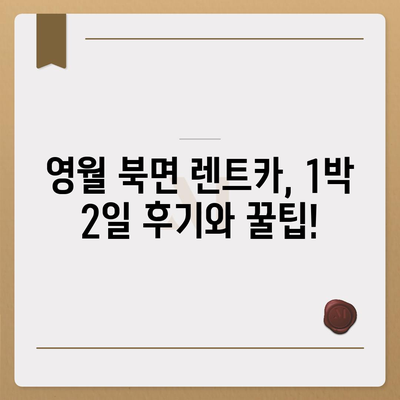 영월 북면 렌트카, 1박 2일 후기와 꿀팁!